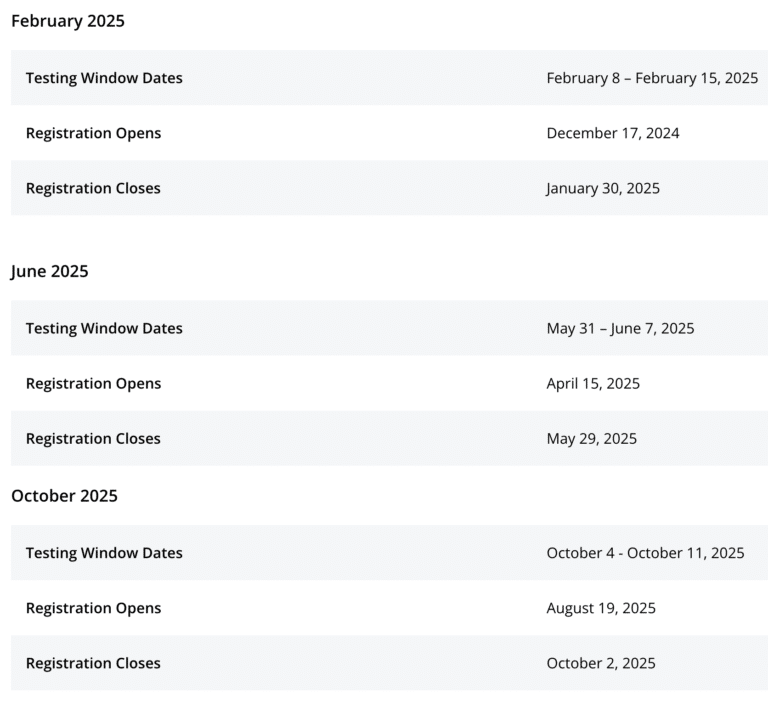 February 2025

| Testing Window Dates | February 8 – February 15, 2025 |
|---|---|
| Registration Opens | December 17, 2024 |
| Registration Closes | January 30, 2025 |

June 2025

| Testing Window Dates | May 31 – June 7, 2025 |
|---|---|
| Registration Opens | April 15, 2025 |
| Registration Closes | May 29, 2025 |

October 2025

| Testing Window Dates | October 4 - October 11, 2025 |
|---|---|
| Registration Opens | August 19, 2025 |
| Registration Closes | October 2, 2025 |